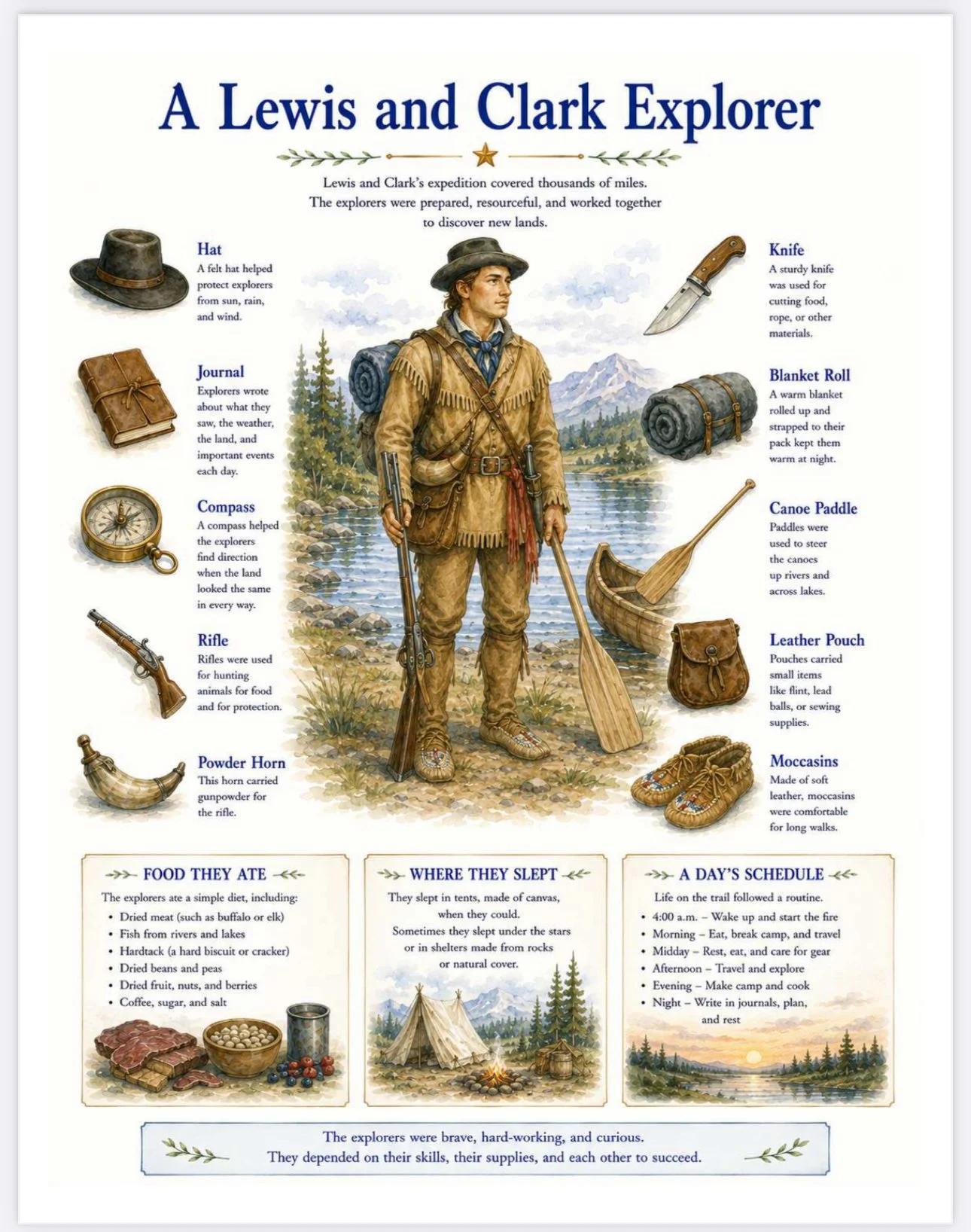 A Lewis and Clark Explorer

Lewis and Clark's expedition covered thousands of miles. The explorers were prepared, resourceful, and worked together to discover new lands.

Hat
A felt hat helped protect explorers from sun, rain, and wind.

Journal
Explorers wrote about what they saw, the weather, the land, and important events each day.

Compass
A compass helped the explorers find direction when the land looked the same in every way.

Rifle
Rifles were used for hunting animals for food and for protection.

Powder Horn
This horn carried gunpowder for the rifle.

Knife
A sturdy knife was used for cutting food, rope, or other materials.

Blanket Roll
A warm blanket rolled up and strapped to their pack kept them warm at night.

Canoe Paddle
Paddles were used to steer the canoes up rivers and across lakes.

Leather Pouch
Pouches carried small items like flint, lead balls, or sewing supplies.

Moccasins
Made of soft leather, moccasins were comfortable for long walks.

FOOD THEY ATE
The explorers ate a simple diet, including:
• Dried meat (such as buffalo or elk)
• Fish from rivers and lakes
• Hardtack (a hard biscuit or cracker)
• Dried beans and peas
• Dried fruit, nuts, and berries
• Coffee, sugar, and salt

WHERE THEY SLEPT
They slept in tents, made of canvas, when they could. Sometimes they slept under the stars or in shelters made from rocks or natural cover.

A DAY'S SCHEDULE
Life on the trail followed a routine.
• 4:00 a.m. – Wake up and start the fire
• Morning – Eat, break camp, and travel
• Midday – Rest, eat, and care for gear
• Afternoon – Travel and explore
• Evening – Make camp and cook
• Night – Write in journals, plan, and rest

The explorers were brave, hard-working, and curious. They depended on their skills, their supplies, and each other to succeed.